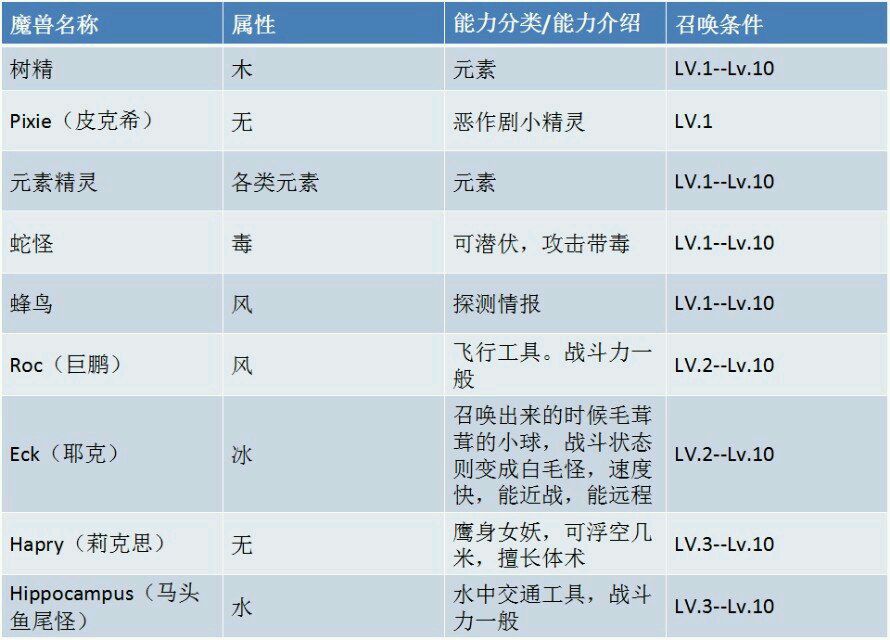 | 魔兽名称 | 属性 | 能力分类/能力介绍 | 召唤条件 |
|---|---|---|---|
| 树精 | 木 | 元素 | LV.1--Lv.10 |
| Pixie（皮克希） | 无 | 恶作剧小精灵 | LV.1 |
| 元素精灵 | 各类元素 | 元素 | LV.1--Lv.10 |
| 蛇怪 | 毒 | 可潜伏，攻击带毒 | LV.1--Lv.10 |
| 蜂鸟 | 风 | 探测情报 | LV.1--Lv.10 |
| Roc（巨鹏） | 风 | 飞行工具。战斗力一般 | LV.2--Lv.10 |
| Eck（耶克） | 冰 | 召唤出来的时候毛茸茸的小球，战斗状态则变成白毛怪，速度快，能近战，能远程 | LV.2--Lv.10 |
| Hapry（莉克思） | 无 | 鹰身女妖，可浮空几米，擅长体术 | LV.3--Lv.10 |
| Hippocampus（马头鱼尾怪） | 水 | 水中交通工具，战斗力一般 | LV.3--Lv.10 |